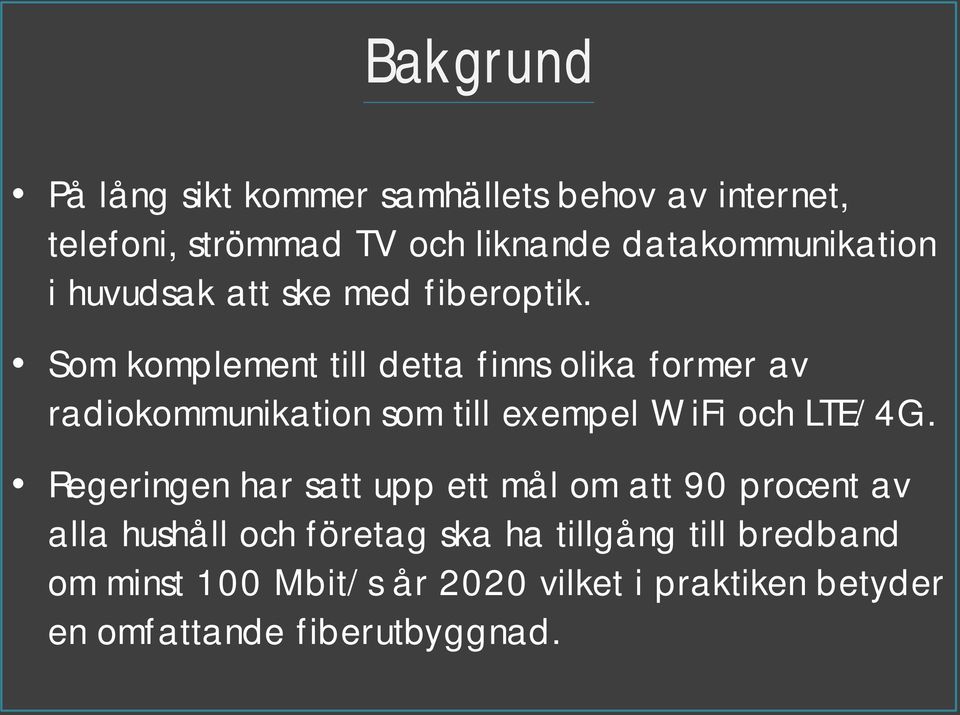 Bakgrund

• På lång sikt kommer samhällets behov av internet, telefoni, strömmad TV och liknande datakommunikation i huvudsak att ske med fiberoptik.

• Som komplement till detta finns olika former av radiokommunikation som till exempel WiFi och LTE/4G.

• Regeringen har satt upp ett mål om att 90 procent av alla hushåll och företag ska ha tillgång till bredband om minst 100 Mbit/s år 2020 vilket i praktiken betyder en omfattande fiberutbyggnad.